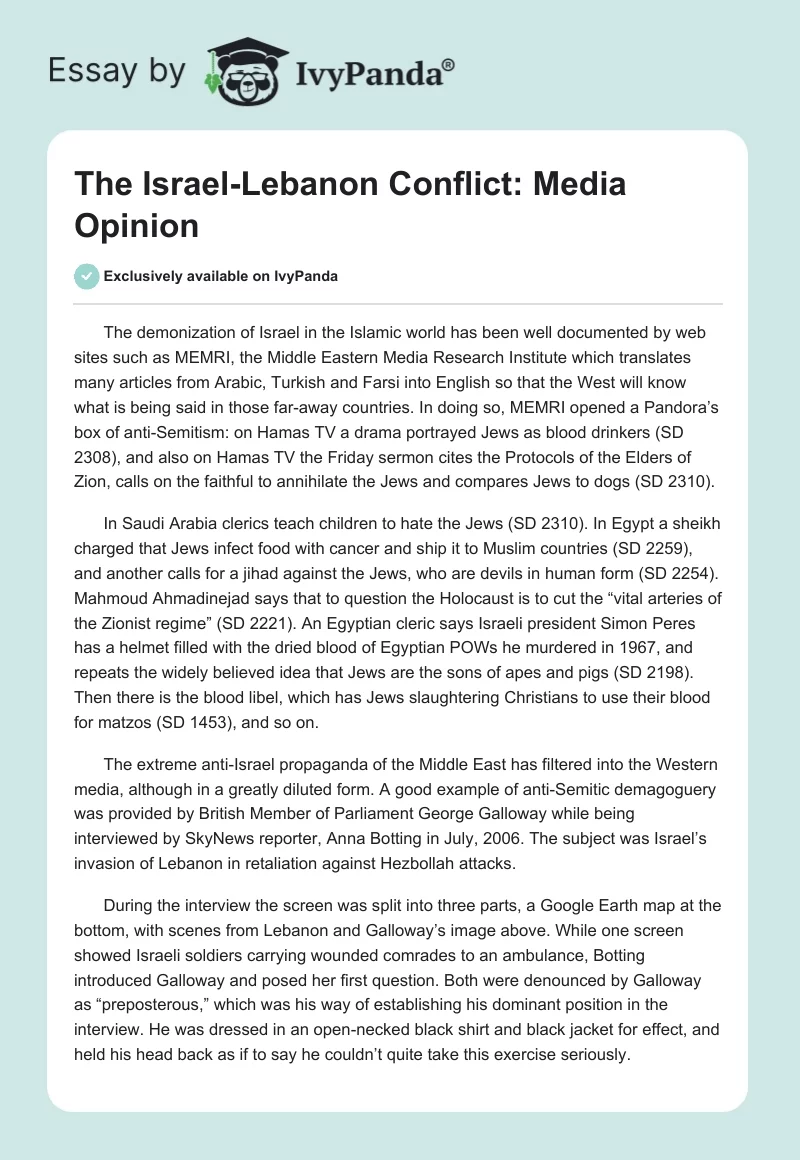 Essay by IvyPanda®

The Israel-Lebanon Conflict: Media Opinion

Exclusively available on IvyPanda

The demonization of Israel in the Islamic world has been well documented by web sites such as MEMRI, the Middle Eastern Media Research Institute which translates many articles from Arabic, Turkish and Farsi into English so that the West will know what is being said in those far-away countries. In doing so, MEMRI opened a Pandora's box of anti-Semitism: on Hamas TV a drama portrayed Jews as blood drinkers (SD 2308), and also on Hamas TV the Friday sermon cites the Protocols of the Elders of Zion, calls on the faithful to annihilate the Jews and compares Jews to dogs (SD 2310).

In Saudi Arabia clerics teach children to hate the Jews (SD 2310). In Egypt a sheikh charged that Jews infect food with cancer and ship it to Muslim countries (SD 2259), and another calls for a jihad against the Jews, who are devils in human form (SD 2254). Mahmoud Ahmadinejad says that to question the Holocaust is to cut the "vital arteries of the Zionist regime" (SD 2221). An Egyptian cleric says Israeli president Simon Peres has a helmet filled with the dried blood of Egyptian POWs he murdered in 1967, and repeats the widely believed idea that Jews are the sons of apes and pigs (SD 2198). Then there is the blood libel, which has Jews slaughtering Christians to use their blood for matzos (SD 1453), and so on.

The extreme anti-Israel propaganda of the Middle East has filtered into the Western media, although in a greatly diluted form. A good example of anti-Semitic demagoguery was provided by British Member of Parliament George Galloway while being interviewed by SkyNews reporter, Anna Botting in July, 2006. The subject was Israel's invasion of Lebanon in retaliation against Hezbollah attacks.

During the interview the screen was split into three parts, a Google Earth map at the bottom, with scenes from Lebanon and Galloway's image above. While one screen showed Israeli soldiers carrying wounded comrades to an ambulance, Botting introduced Galloway and posed her first question. Both were denounced by Galloway as "preposterous," which was his way of establishing his dominant position in the interview. He was dressed in an open-necked black shirt and black jacket for effect, and held his head back as if to say he couldn't quite take this exercise seriously.